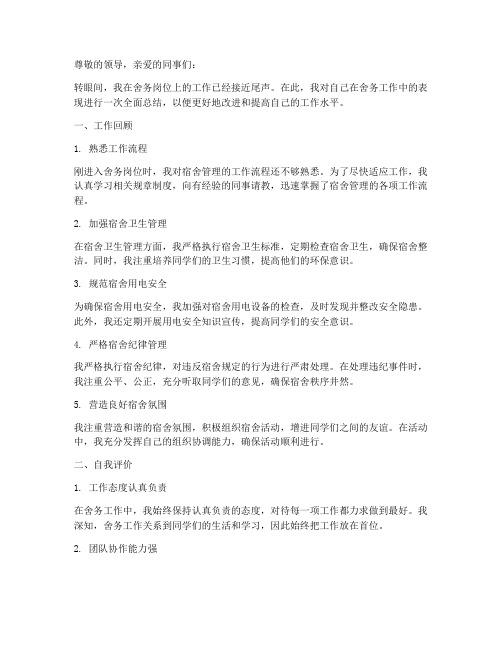 尊敬的领导，亲爱的同事们：

转眼间，我在舍务岗位上的工作已经接近尾声。在此，我对自己在舍务工作中的表现进行一次全面总结，以便更好地改进和提高自己的工作水平。

一、工作回顾

1. 熟悉工作流程

刚进入舍务岗位时，我对宿舍管理的工作流程还不够熟悉。为了尽快适应工作，我认真学习相关规章制度，向有经验的同事请教，迅速掌握了宿舍管理的各项工作流程。

2. 加强宿舍卫生管理

在宿舍卫生管理方面，我严格执行宿舍卫生标准，定期检查宿舍卫生，确保宿舍整洁。同时，我注重培养同学们的卫生习惯，提高他们的环保意识。

3. 规范宿舍用电安全

为确保宿舍用电安全，我加强对宿舍用电设备的检查，及时发现并整改安全隐患。此外，我还定期开展用电安全知识宣传，提高同学们的安全意识。

4. 严格宿舍纪律管理

我严格执行宿舍纪律，对违反宿舍规定的行为进行严肃处理。在处理违纪事件时，我注重公平、公正，充分听取同学们的意见，确保宿舍秩序井然。

5. 营造良好宿舍氛围

我注重营造和谐的宿舍氛围，积极组织宿舍活动，增进同学们之间的友谊。在活动中，我充分发挥自己的组织协调能力，确保活动顺利进行。

二、自我评价

1. 工作态度认真负责

在舍务工作中，我始终保持认真负责的态度，对待每一项工作都力求做到最好。我深知，舍务工作关系到同学们的生活和学习，因此始终把工作放在首位。

2. 团队协作能力强